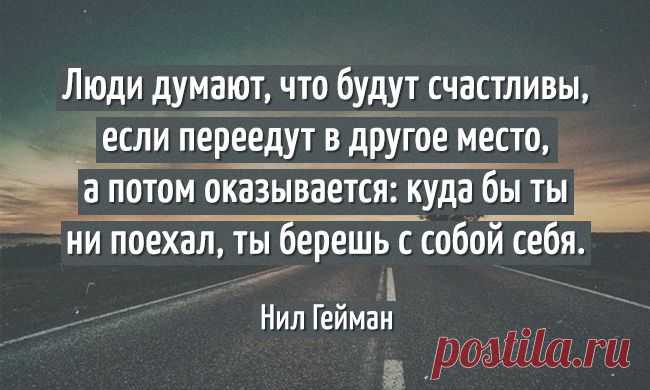 Люди думают, что будут счастливы, если переедут в другое место, а потом оказывается: куда бы ты ни поехал, ты берешь с собой себя.

Нил Гейман

postila.ru